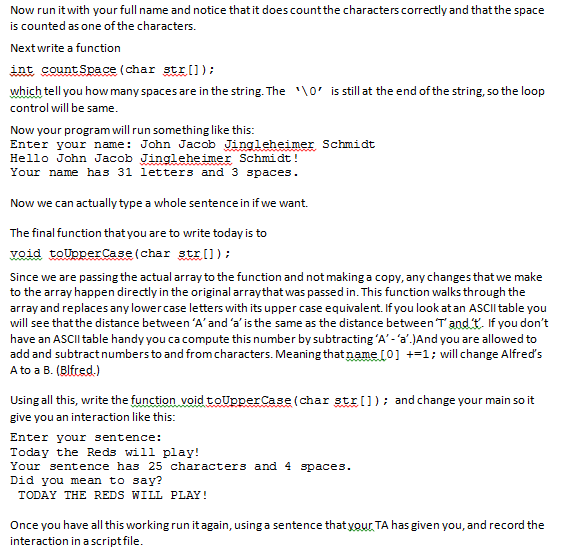 Now run it with your full name and notice that it does count the characters correctly and that the space is counted as one of the characters.

Next write a function

int countSpace(char str[]);

which tell you how many spaces are in the string. The '\0' is still at the end of the string, so the loop control will be same.

Now your program will run something like this:
Enter your name: John Jacob Jingleheimer Schmidt
Hello John Jacob Jingleheimer Schmidt!
Your name has 31 letters and 3 spaces.

Now we can actually type a whole sentence in if we want.

The final function that you are to write today is to

void toUpperCase(char str[]);

Since we are passing the actual array to the function and not making a copy, any changes that we make to the array happen directly in the original array that was passed in. This function walks through the array and replaces any lower case letters with its upper case equivalent. If you look at an ASCII table you will see that the distance between 'A' and 'a' is the same as the distance between 'T' and 't'. If you don't have an ASCII table handy you ca compute this number by subtracting 'A' - 'a'.)And you are allowed to add and subtract numbers to and from characters. Meaning that name[0] +=1; will change Alfred's A to a B. (Blfred.)

Using all this, write the function void toUpperCase(char str[]); and change your main so it give you an interaction like this:

Enter your sentence:
Today the Reds will play!
Your sentence has 25 characters and 4 spaces.
Did you mean to say?
TODAY THE REDS WILL PLAY!

Once you have all this working run it again, using a sentence that your TA has given you, and record the interaction in a script file.